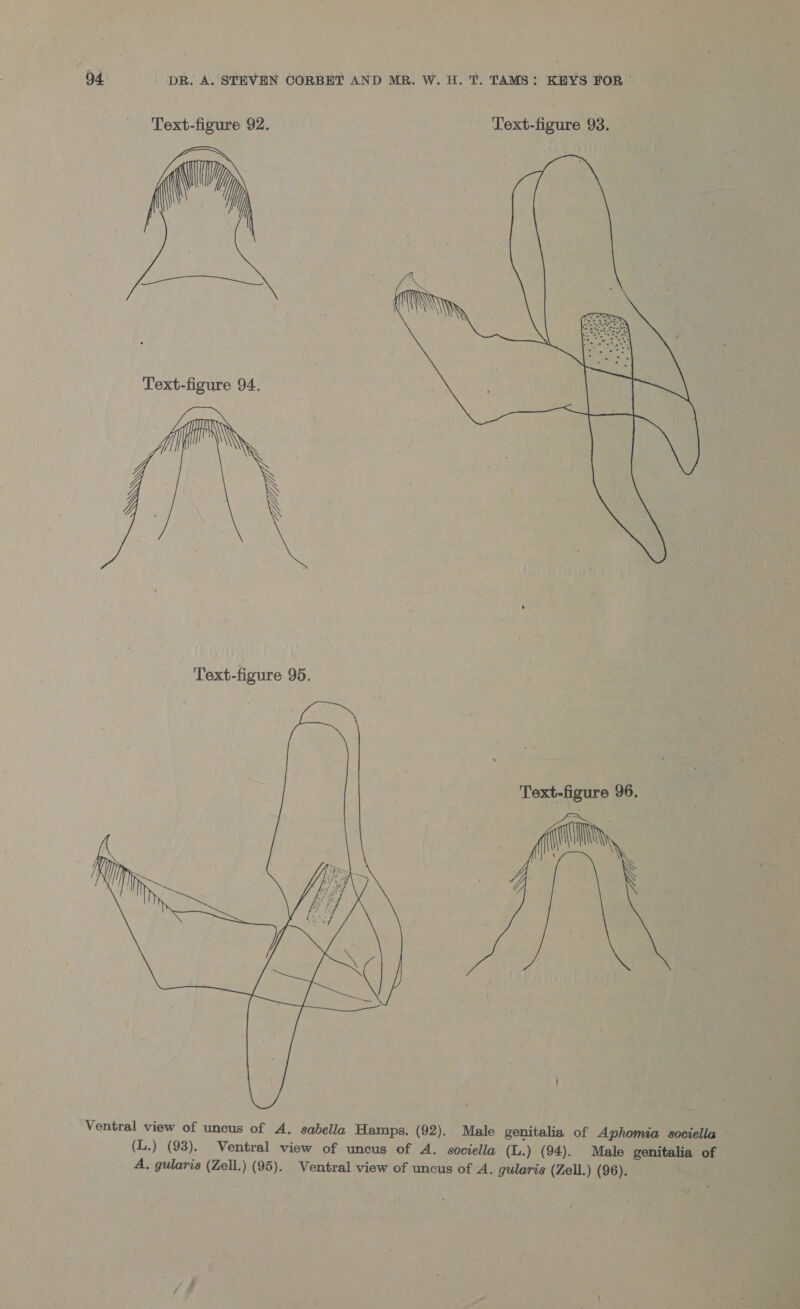 94 DR. A. STEVEN CORBET AND MR. W. H. T. TAMS: KEYS FOR

Text-figure 92.

Text-figure 93.

Text-figure 94.

Text-figure 95.

Text-figure 96.

Ventral view of uncus of A. sabella Hamps. (92). Male genitalia of Aphomia sociella (L.) (93). Ventral view of uncus of A. sociella (L.) (94). Male genitalia of A. gularis (Zell.) (95). Ventral view of uncus of A. gularis (Zell.) (96).